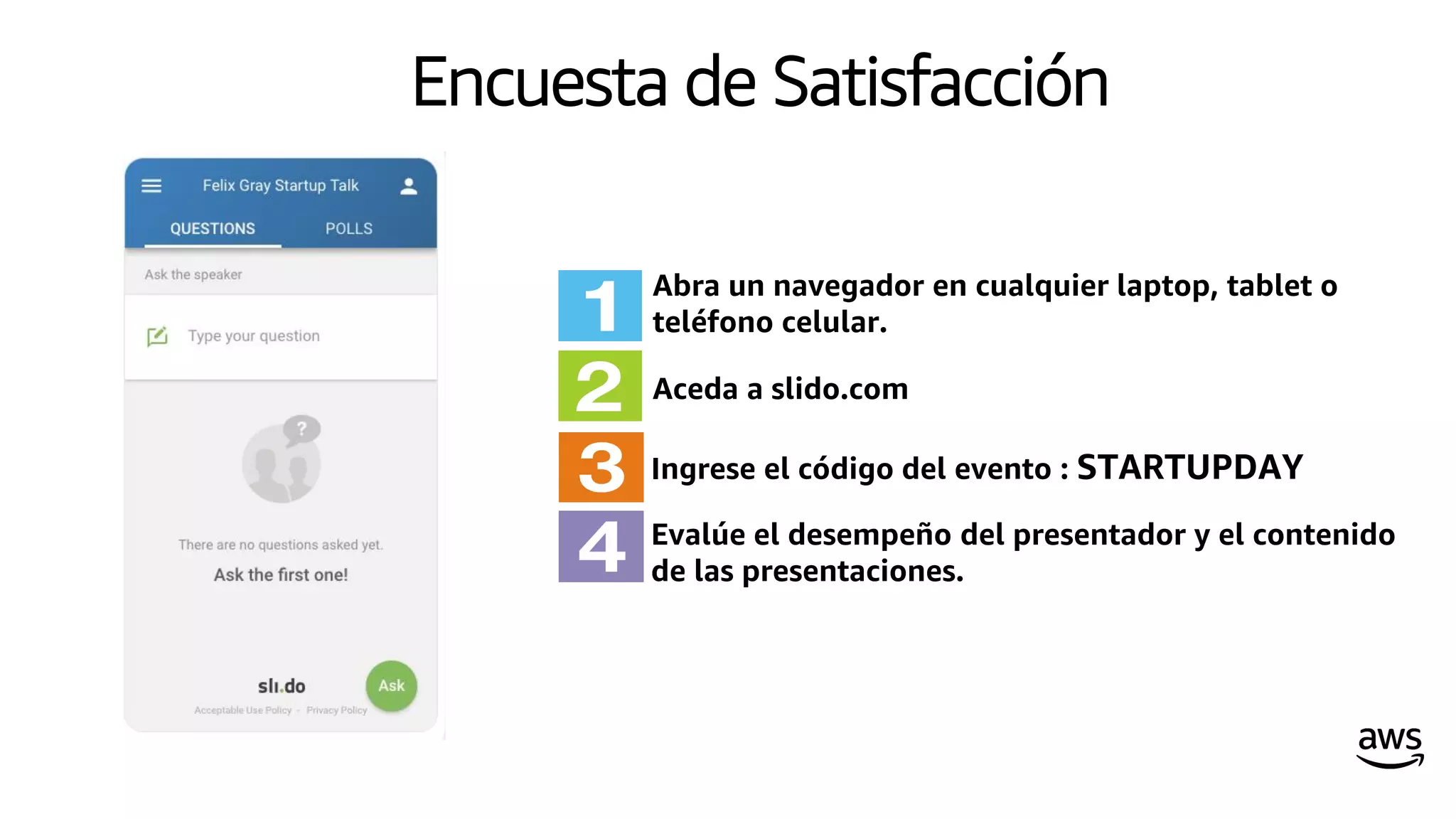 Encuesta de Satisfacción

Felix Gray Startup Talk

QUESTIONS POLLS

Ask the speaker

Type your question

?

There are no questions asked yet.

Ask the first one!

sli.do

Ask

Acceptable Use Policy - Privacy Policy

1 Abra un navegador en cualquier laptop, tablet o teléfono celular.

2 Aceda a slido.com

3 Ingrese el código del evento : STARTUPDAY

4 Evalúe el desempeño del presentador y el contenido de las presentaciones.

aws